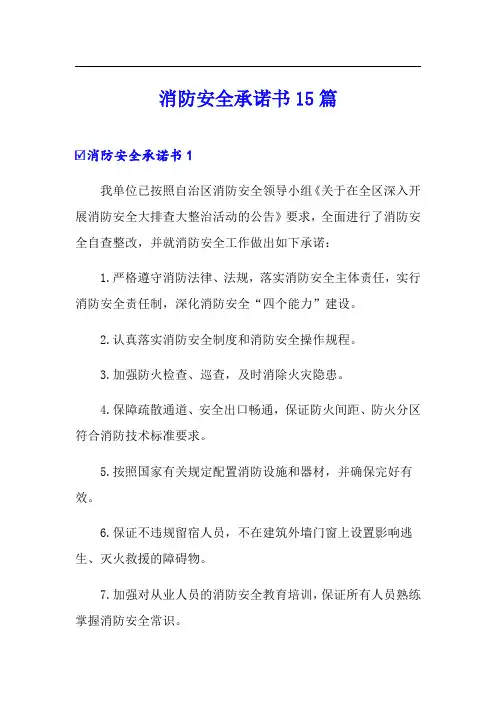 消防安全承诺书15篇

☑消防安全承诺书1

我单位已按照自治区消防安全领导小组《关于在全区深入开展消防安全大排查大整治活动的公告》要求，全面进行了消防安全自查整改，并就消防安全工作做出如下承诺：

1.严格遵守消防法律、法规，落实消防安全主体责任，实行消防安全责任制，深化消防安全“四个能力”建设。

2.认真落实消防安全制度和消防安全操作规程。

3.加强防火检查、巡查，及时消除火灾隐患。

4.保障疏散通道、安全出口畅通，保证防火间距、防火分区符合消防技术标准要求。

5.按照国家有关规定配置消防设施和器材，并确保完好有效。

6.保证不违规留宿人员，不在建筑外墙门窗上设置影响逃生、灭火救援的障碍物。

7.加强对从业人员的消防安全教育培训，保证所有人员熟练掌握消防安全常识。